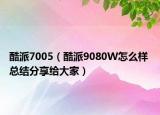 酷派7005（酷派9080W怎么样总结分享给大家）